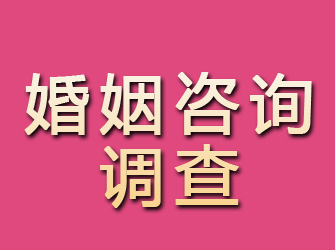 婚姻咨询
调查